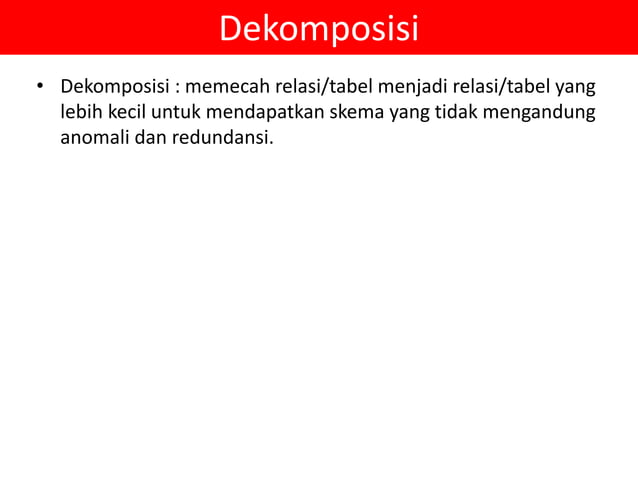 Dekomposisi

• Dekomposisi : memecah relasi/tabel menjadi relasi/tabel yang lebih kecil untuk mendapatkan skema yang tidak mengandung anomali dan redundansi.